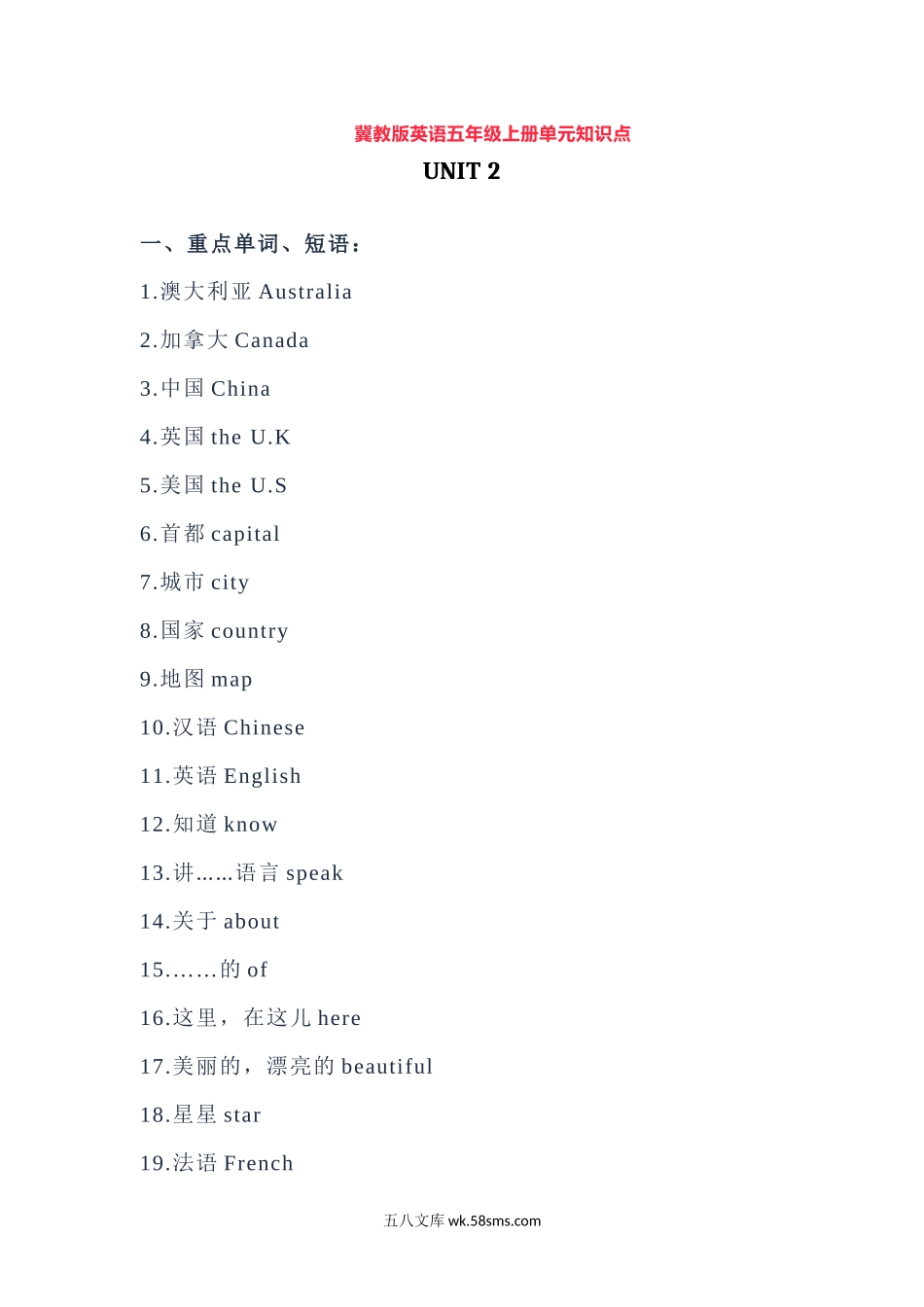 冀教版英语五年级上册单元知识点

UNIT 2

一、重点单词、短语：

1.澳大利亚 Australia

2.加拿大 Canada

3.中国 China

4.英国 the U.K

5.美国 the U.S

6.首都 capital

7.城市 city

8.国家 country

9.地图 map

10.汉语 Chinese

11.英语 English

12.知道 know

13.讲……语言 speak

14.关于 about

15.……的 of

16.这里，在这儿 here

17.美丽的，漂亮的 beautiful

18.星星 star

19.法语 French

五八文库 wk.58sms.com